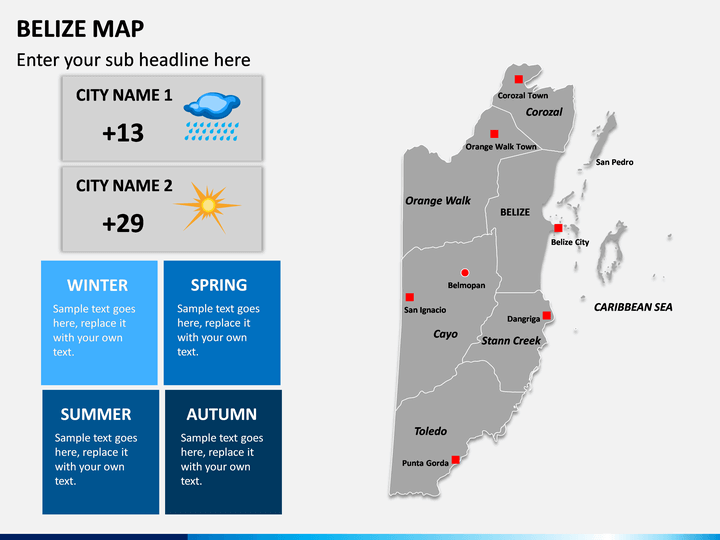 BELIZE MAP

Enter your sub headline here

CITY NAME 1

+13

CITY NAME 2

+29

WINTER

Sample text goes here, replace it with your own text.

SPRING

Sample text goes here, replace it with your own text.

SUMMER

Sample text goes here, replace it with your own text.

AUTUMN

Sample text goes here, replace it with your own text.

Corozal Town

Corozal

Orange Walk Town

San Pedro

Orange Walk

BELIZE

Belize City

Belmopan

San Ignacio

CARIBBEAN SEA

Dangriga

Cayo

Stann Creek

Toledo

Punta Gorda